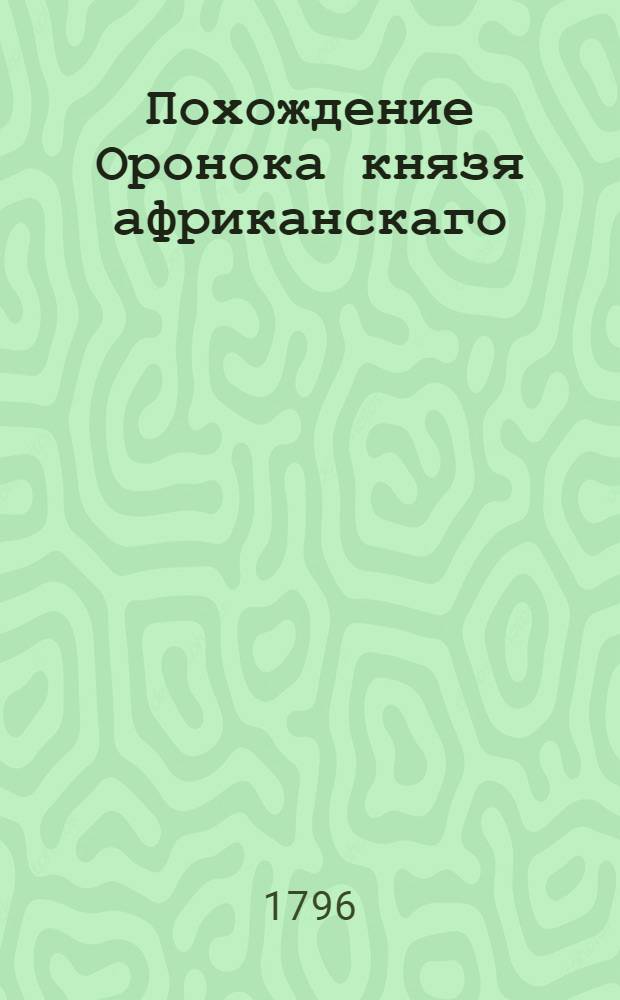 Похождение Оронока князя африканскаго

1796